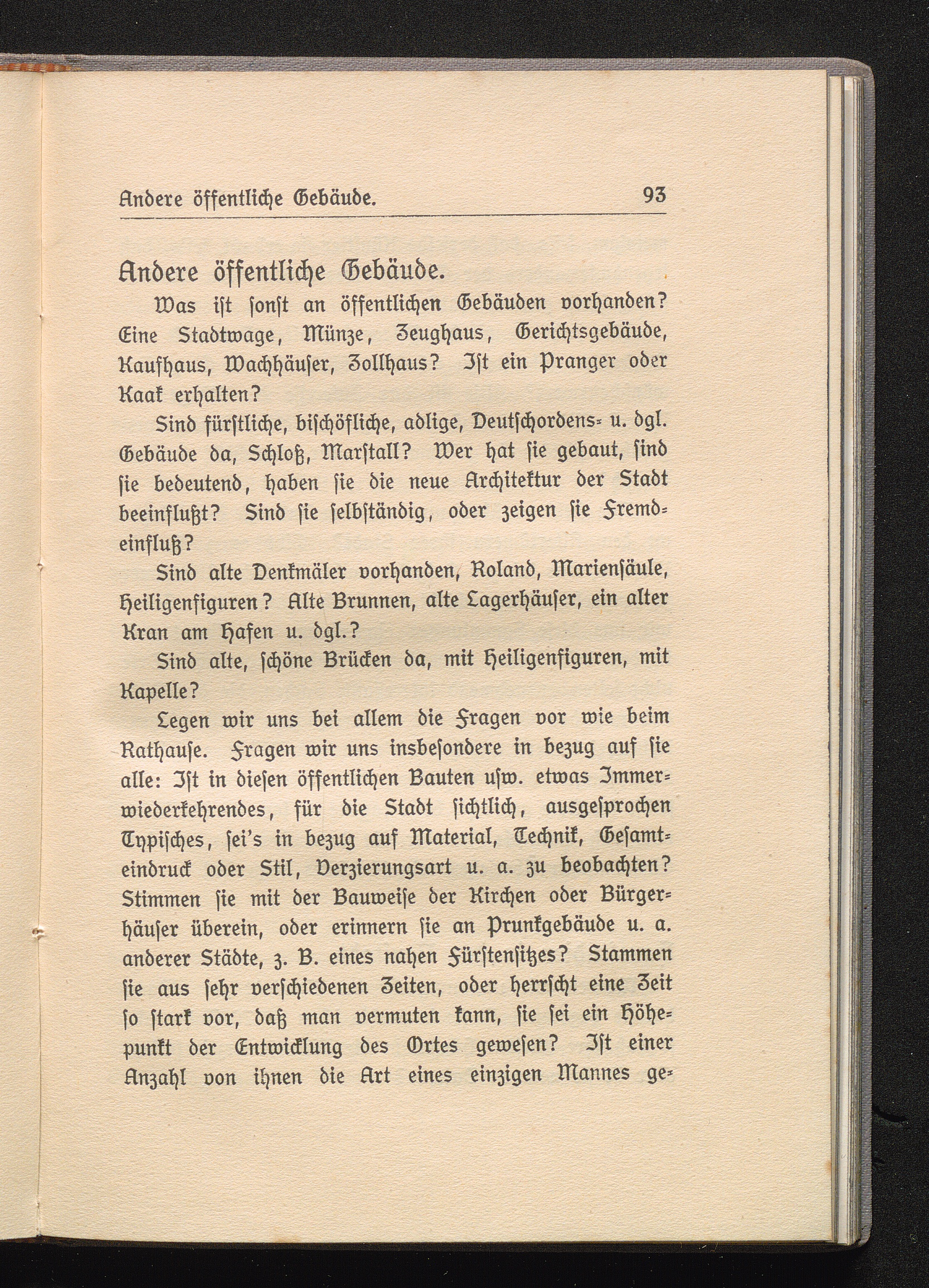 Andere öffentliche Gebäude. 93

Andere öffentliche Gebäude.

Was ist sonst an öffentlichen Gebäuden vorhanden? Eine Stadtwage, Münze, Zeughaus, Gerichtsgebäude, Kaufhaus, Wachhäuser, Zollhaus? Ist ein Pranger oder Kaak erhalten?

Sind fürstliche, bischöfliche, adlige, Deutschordens- u. dgl. Gebäude da, Schloß, Marstall? Wer hat sie gebaut, sind sie bedeutend, haben sie die neue Architektur der Stadt beeinflußt? Sind sie selbständig, oder zeigen sie Fremdeinfluß?

Sind alte Denkmäler vorhanden, Roland, Mariensäule, Heiligenfiguren? Alte Brunnen, alte Lagerhäuser, ein alter Kran am Hafen u. dgl.?

Sind alte, schöne Brücken da, mit Heiligenfiguren, mit Kapelle?

Legen wir uns bei allem die Fragen vor wie beim Rathause. Fragen wir uns insbesondere in bezug auf sie alle: Ist in diesen öffentlichen Bauten usw. etwas Immerwiederkehrendes, für die Stadt sichtlich, ausgesprochen Typisches, sei's in bezug auf Material, Technik, Gesamteindruck oder Stil, Verzierungsart u. a. zu beobachten? Stimmen sie mit der Bauweise der Kirchen oder Bürgerhäuser überein, oder erinnern sie an Prunkgebäude u. a. anderer Städte, z. B. eines nahen Fürstensitzes? Stammen sie aus sehr verschiedenen Zeiten, oder herrscht eine Zeit so stark vor, daß man vermuten kann, sie sei ein Höhepunkt der Entwicklung des Ortes gewesen? Ist einer Anzahl von ihnen die Art eines einzigen Mannes ge-